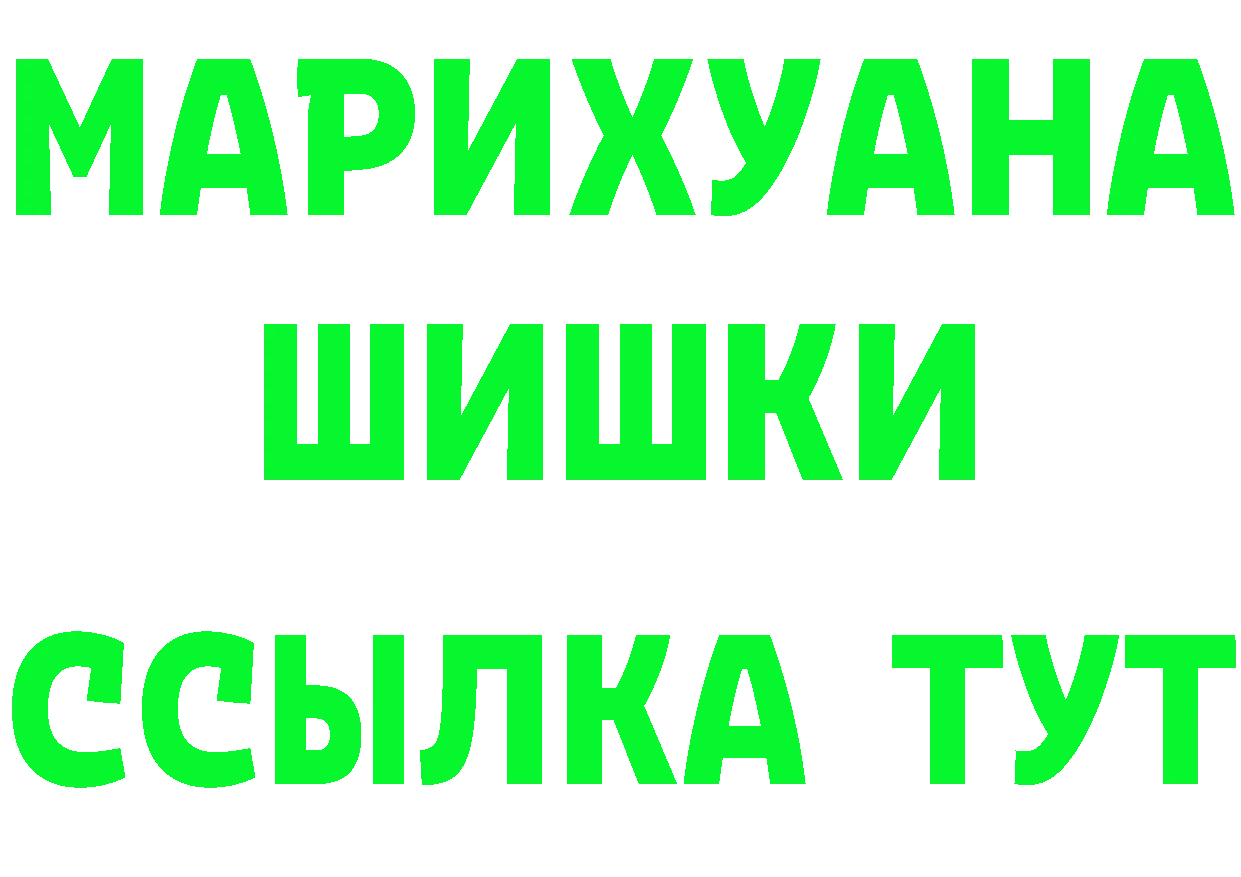 МАРИХУАНА
ШИШКИ
ССЫЛКА ТУТ